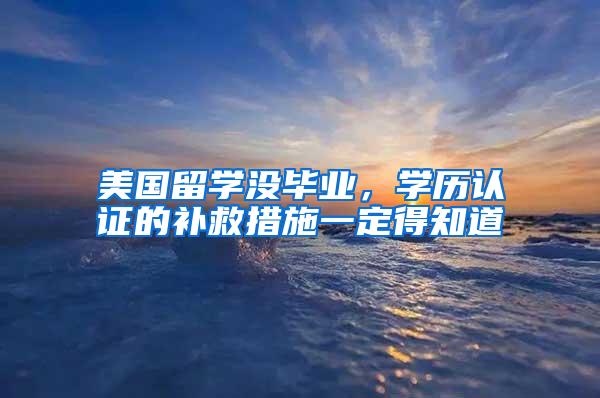 美国留学没毕业，学历认证的补救措施一定得知道